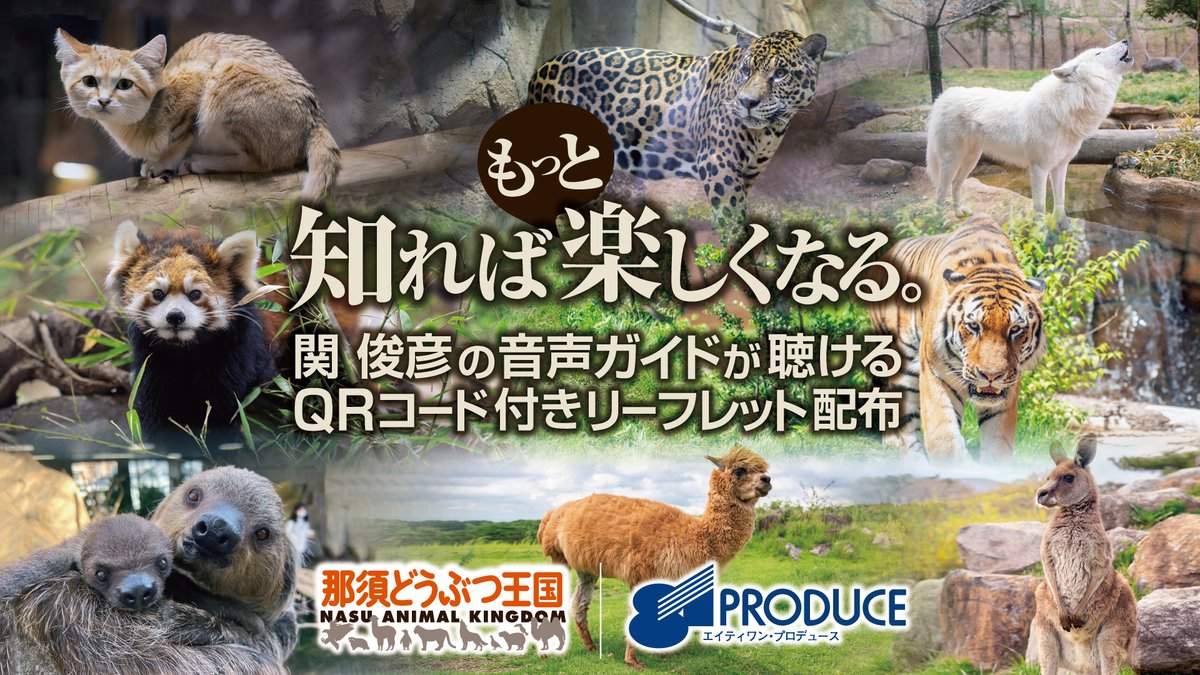 もっと
知れば楽しくなる。
関 俊彦の音声ガイドが聴ける
QRコード付きリーフレット配布

那須どうぶつ王国
NASU ANIMAL KINGDOM

81 PRODUCE
エイティワン・プロデュース